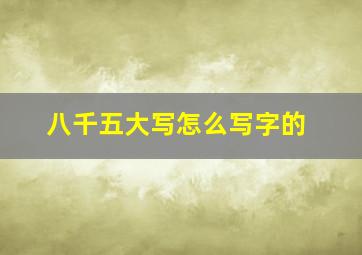 八千五大写怎么写字的